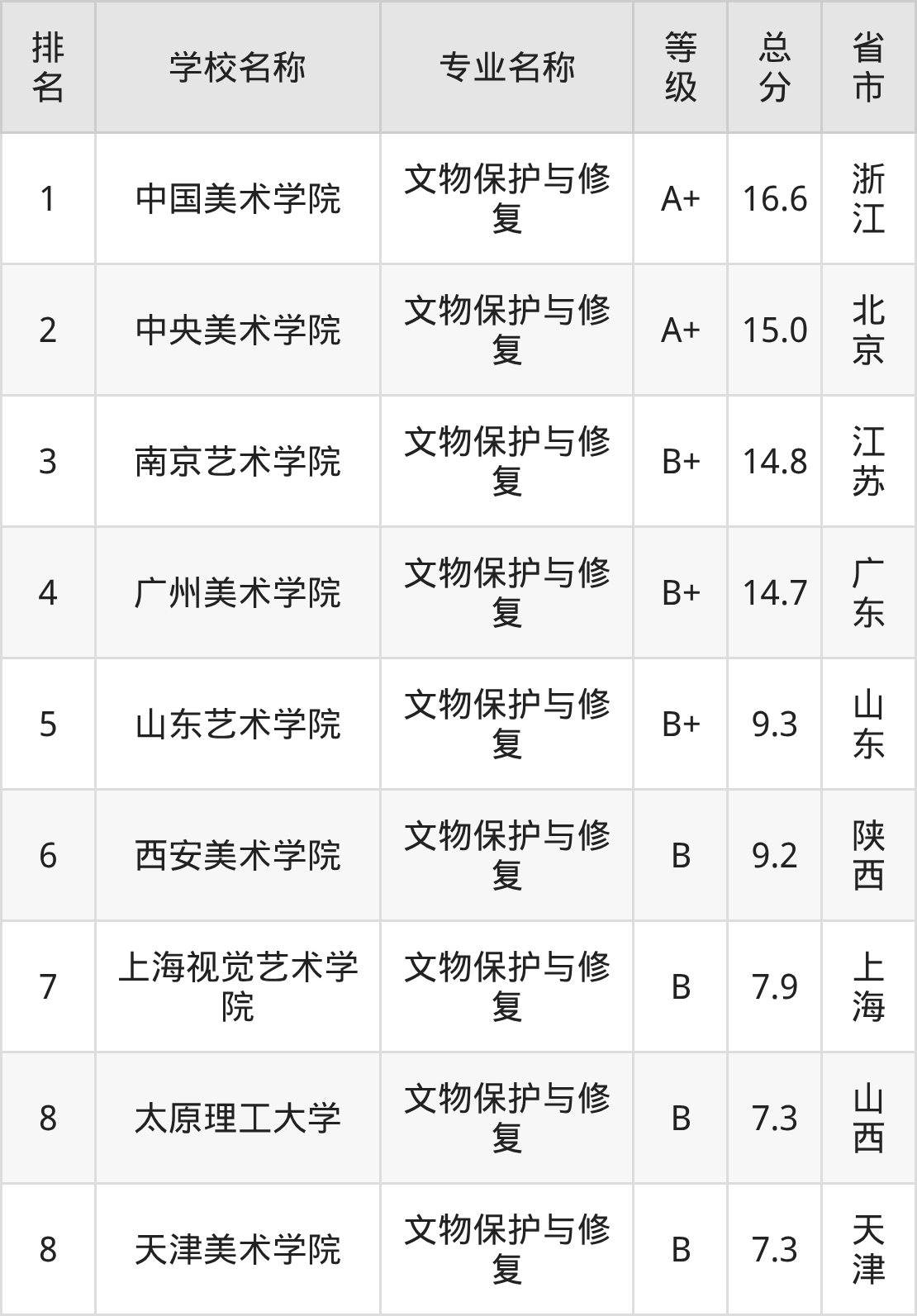 | 排名 | 学校名称 | 专业名称 | 等级 | 总分 | 省市 |
|---|---|---|---|---|---|
| 1 | 中国美术学院 | 文物保护与修复 | A+ | 16.6 | 浙江 |
| 2 | 中央美术学院 | 文物保护与修复 | A+ | 15.0 | 北京 |
| 3 | 南京艺术学院 | 文物保护与修复 | B+ | 14.8 | 江苏 |
| 4 | 广州美术学院 | 文物保护与修复 | B+ | 14.7 | 广东 |
| 5 | 山东艺术学院 | 文物保护与修复 | B+ | 9.3 | 山东 |
| 6 | 西安美术学院 | 文物保护与修复 | B | 9.2 | 陕西 |
| 7 | 上海视觉艺术学院 | 文物保护与修复 | B | 7.9 | 上海 |
| 8 | 太原理工大学 | 文物保护与修复 | B | 7.3 | 山西 |
| 8 | 天津美术学院 | 文物保护与修复 | B | 7.3 | 天津 |